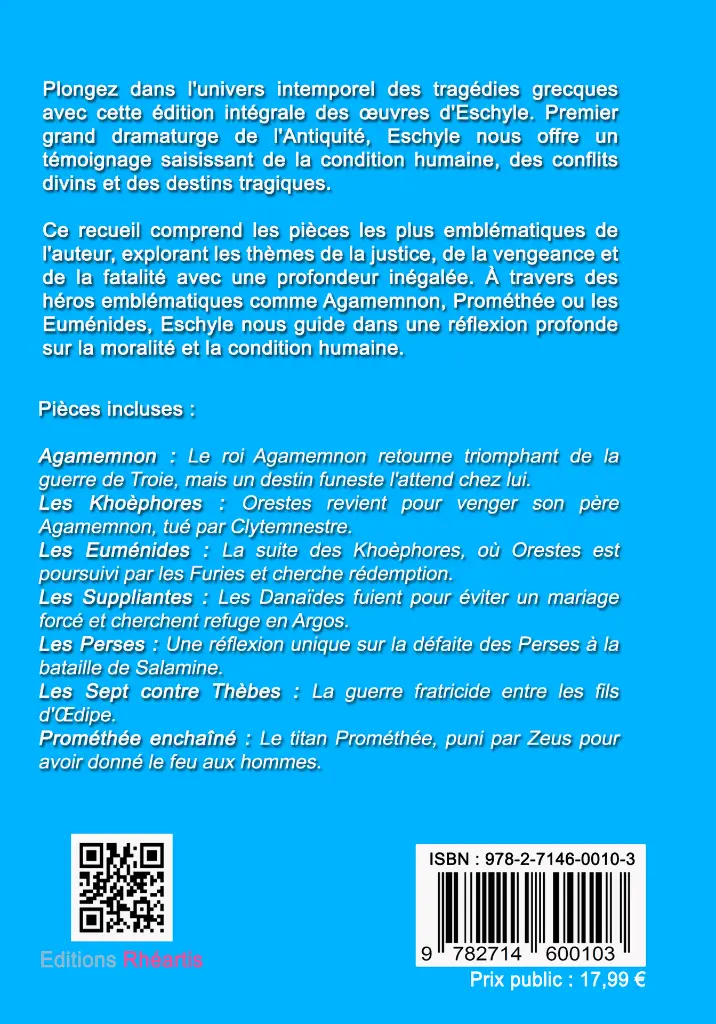 Plongez dans l'univers intemporel des tragédies grecques avec cette édition intégrale des œuvres d'Eschyle. Premier grand dramaturge de l'Antiquité, Eschyle nous offre un témoignage saisissant de la condition humaine, des conflits divins et des destins tragiques.

Ce recueil comprend les pièces les plus emblématiques de l'auteur, explorant les thèmes de la justice, de la vengeance et de la fatalité avec une profondeur inégalée. À travers des héros emblématiques comme Agamemnon, Prométhée ou les Euménides, Eschyle nous guide dans une réflexion profonde sur la moralité et la condition humaine.

Pièces incluses :

Agamemnon : Le roi Agamemnon retourne triomphant de la guerre de Troie, mais un destin funeste l'attend chez lui.
Les Khoèphores : Orestes revient pour venger son père Agamemnon, tué par Clytemnestre.
Les Euménides : La suite des Khoèphores, où Orestes est poursuivi par les Furies et cherche rédemption.
Les Suppliantes : Les Danaïdes fuient pour éviter un mariage forcé et cherchent refuge en Argos.
Les Perses : Une réflexion unique sur la défaite des Perses à la bataille de Salamine.
Les Sept contre Thèbes : La guerre fratricide entre les fils d'Œdipe.
Prométhée enchaîné : Le titan Prométhée, puni par Zeus pour avoir donné le feu aux hommes.

Editions Rhéartis

ISBN : 978-2-7146-0010-3
9 782714 600103
Prix public : 17,99 €